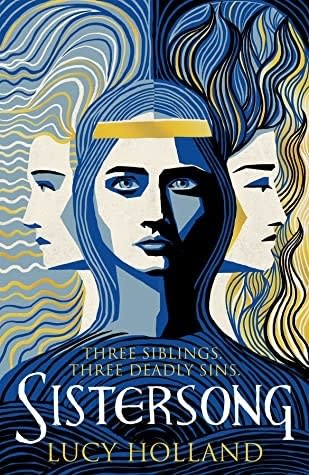 THREE SIBLINGS.
THREE DEADLY SINS.

SISTERSONG

LUCY HOLLAND